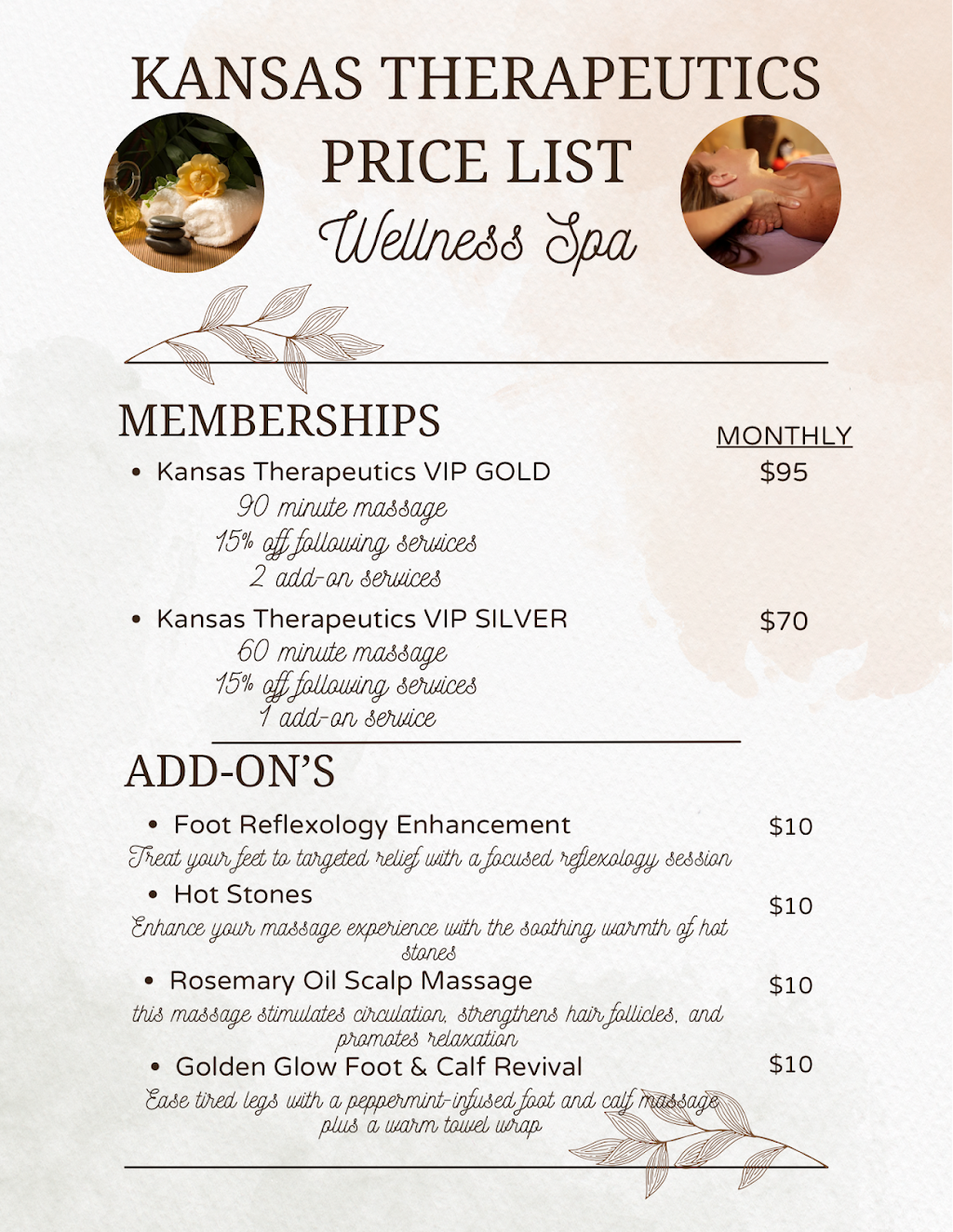 KANSAS THERAPEUTICS
PRICE LIST
Wellness Spa

MEMBERSHIPS

MONTHLY

• Kansas Therapeutics VIP GOLD $95
90 minute massage
15% off following services
2 add-on services

• Kansas Therapeutics VIP SILVER $70
60 minute massage
15% off following services
1 add-on service

ADD-ON'S

• Foot Reflexology Enhancement $10
Treat your feet to targeted relief with a focused reflexology session

• Hot Stones $10
Enhance your massage experience with the soothing warmth of hot stones

• Rosemary Oil Scalp Massage $10
this massage stimulates circulation, strengthens hair follicles, and promotes relaxation

• Golden Glow Foot & Calf Revival $10
Ease tired legs with a peppermint-infused foot and calf massage plus a warm towel wrap